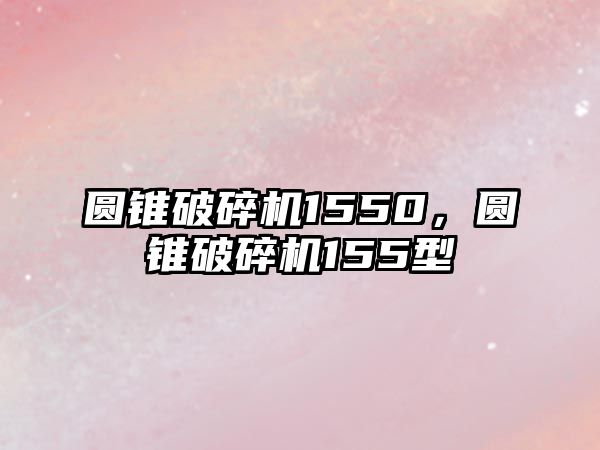 圆锥破碎机1550，圆锥破碎机155型